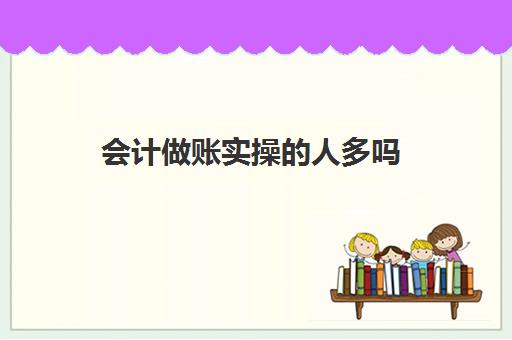 会计做账实操的人多吗